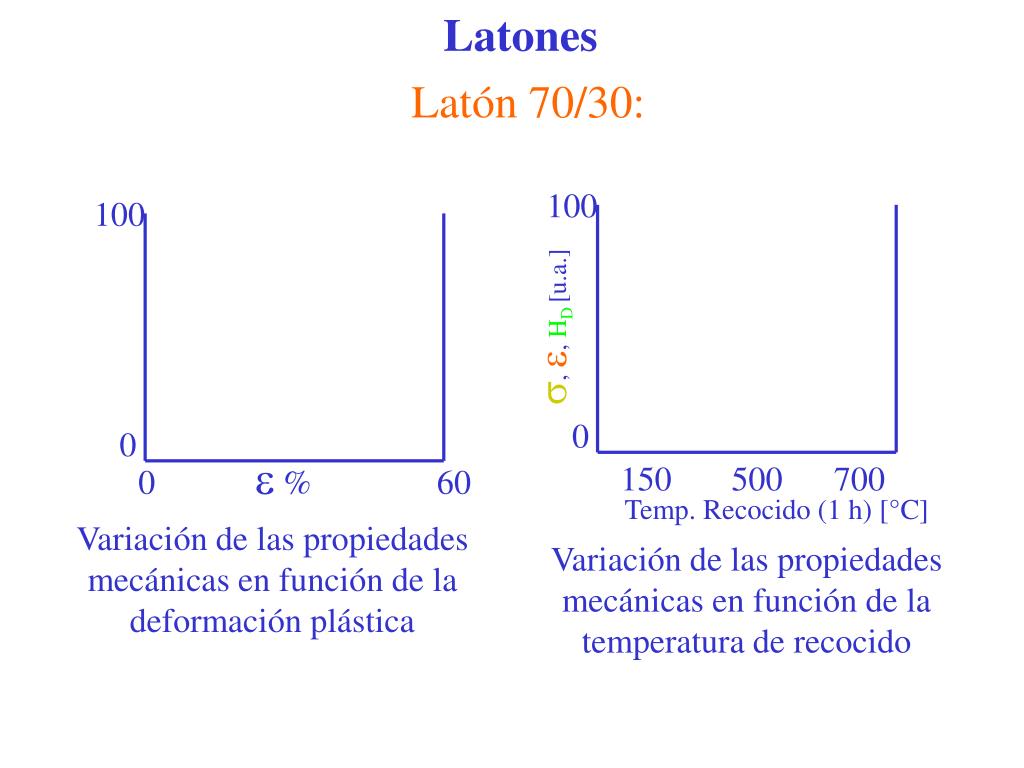 Latones

Latón 70/30:

100

0

0 $\varepsilon$ % 60

Variación de las propiedades mecánicas en función de la deformación plástica

100

$\sigma$, $\varepsilon$, $H_D$ [u.a.]

0

150 500 700

Temp. Recocido (1 h) [°C]

Variación de las propiedades mecánicas en función de la temperatura de recocido